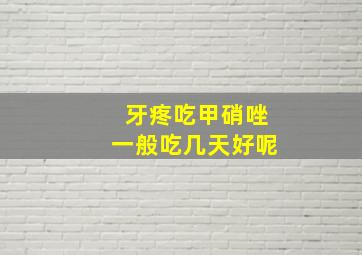 牙疼吃甲硝唑
一般吃几天好呢